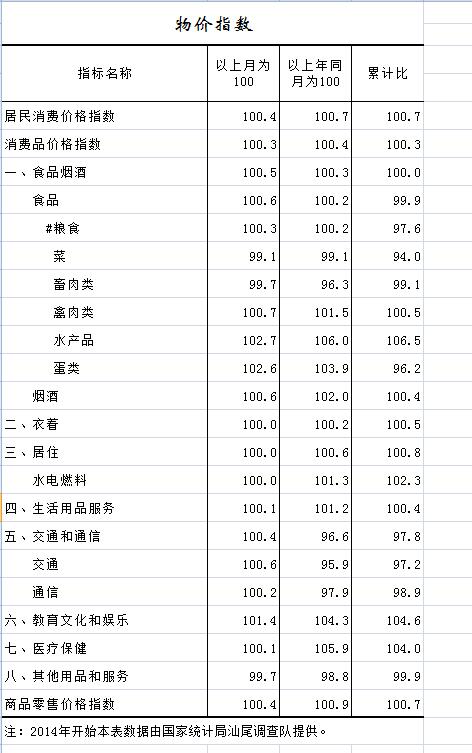 物价指数

| 指标名称 | 以上月为100 | 以上年同月为100 | 累计比 |
|---|---|---|---|
| 居民消费价格指数 | 100.4 | 100.7 | 100.7 |
| 消费品价格指数 | 100.3 | 100.4 | 100.3 |
| 一、食品烟酒 | 100.5 | 100.3 | 100.0 |
| 食品 | 100.6 | 100.2 | 99.9 |
| #粮食 | 100.3 | 100.2 | 97.6 |
| 菜 | 99.1 | 99.1 | 94.0 |
| 畜肉类 | 99.7 | 96.3 | 99.1 |
| 禽肉类 | 100.7 | 101.5 | 100.5 |
| 水产品 | 102.7 | 106.0 | 106.5 |
| 蛋类 | 102.6 | 103.9 | 96.2 |
| 烟酒 | 100.6 | 102.0 | 100.4 |
| 二、衣着 | 100.0 | 100.2 | 100.5 |
| 三、居住 | 100.0 | 100.6 | 100.8 |
| 水电燃料 | 100.0 | 101.3 | 102.3 |
| 四、生活用品服务 | 100.1 | 101.2 | 100.4 |
| 五、交通和通信 | 100.4 | 96.6 | 97.8 |
| 交通 | 100.6 | 95.9 | 97.2 |
| 通信 | 100.2 | 97.9 | 98.9 |
| 六、教育文化和娱乐 | 101.4 | 104.3 | 104.6 |
| 七、医疗保健 | 100.1 | 105.9 | 104.0 |
| 八、其他用品和服务 | 99.7 | 98.8 | 99.9 |
| 商品零售价格指数 | 100.4 | 100.9 | 100.7 |

注：2014年开始本表数据由国家统计局汕尾调查队提供。